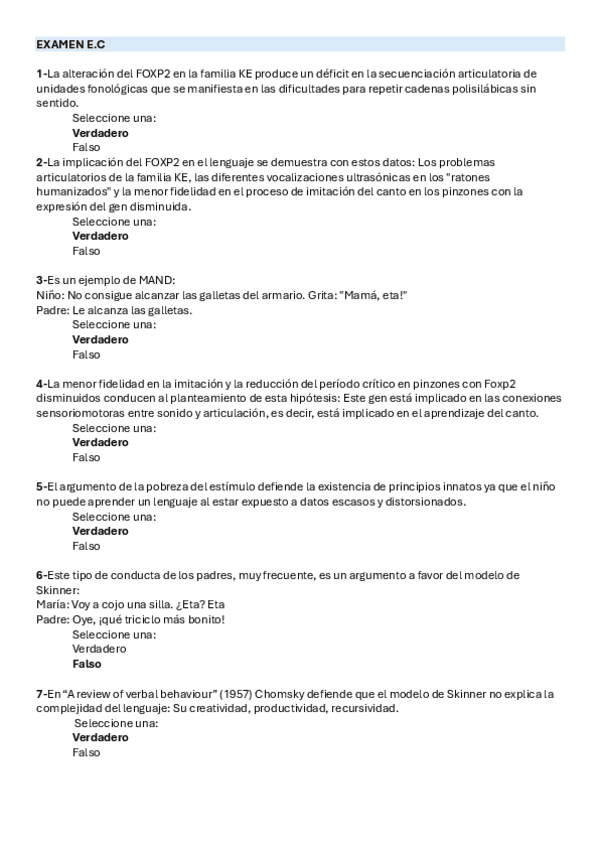 EXAMEN E.C

1-La alteración del FOXP2 en la familia KE produce un déficit en la secuenciación articulatoria de unidades fonológicas que se manifiesta en las dificultades para repetir cadenas polisilábicas sin sentido.
Seleccione una:
Verdadero
Falso
2-La implicación del FOXP2 en el lenguaje se demuestra con estos datos: Los problemas articulatorios de la familia KE, las diferentes vocalizaciones ultrasónicas en los "ratones humanizados" y la menor fidelidad en el proceso de imitación del canto en los pinzones con la expresión del gen disminuida.
Seleccione una:
Verdadero
Falso

3-Es un ejemplo de MAND:
Niño: No consigue alcanzar las galletas del armario. Grita: "Mamá, eta!"
Padre: Le alcanza las galletas.
Seleccione una:
Verdadero
Falso

4-La menor fidelidad en la imitación y la reducción del período crítico en pinzones con Foxp2 disminuidos conducen al planteamiento de esta hipótesis: Este gen está implicado en las conexiones sensoriomotoras entre sonido y articulación, es decir, está implicado en el aprendizaje del canto.
Seleccione una:
Verdadero
Falso

5-El argumento de la pobreza del estímulo defiende la existencia de principios innatos ya que el niño no puede aprender un lenguaje al estar expuesto a datos escasos y distorsionados.
Seleccione una:
Verdadero
Falso

6-Este tipo de conducta de los padres, muy frecuente, es un argumento a favor del modelo de Skinner:
María: Voy a cojo una silla. ¿Eta? Eta
Padre: Oye, ¡qué triciclo más bonito!
Seleccione una:
Verdadero
Falso

7-En "A review of verbal behaviour" (1957) Chomsky defiende que el modelo de Skinner no explica la complejidad del lenguaje: Su creatividad, productividad, recursividad.
Seleccione una:
Verdadero
Falso